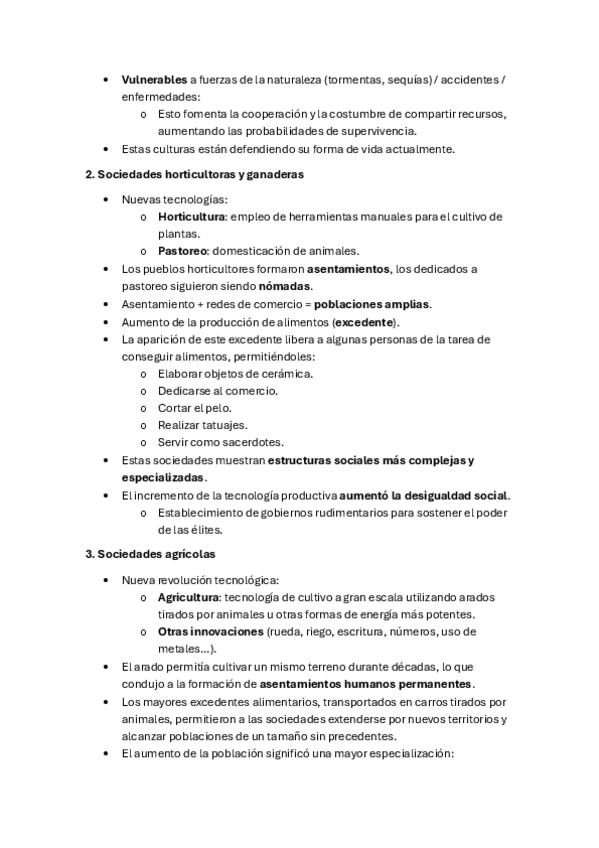 • Vulnerables a fuerzas de la naturaleza (tormentas, sequías) / accidentes / enfermedades:
  o Esto fomenta la cooperación y la costumbre de compartir recursos, aumentando las probabilidades de supervivencia.
• Estas culturas están defendiendo su forma de vida actualmente.

2. Sociedades horticultoras y ganaderas

• Nuevas tecnologías:
  o Horticultura: empleo de herramientas manuales para el cultivo de plantas.
  o Pastoreo: domesticación de animales.
• Los pueblos horticultores formaron asentamientos, los dedicados a pastoreo siguieron siendo nómadas.
• Asentamiento + redes de comercio = poblaciones amplias.
• Aumento de la producción de alimentos (excedente).
• La aparición de este excedente libera a algunas personas de la tarea de conseguir alimentos, permitiéndoles:
  o Elaborar objetos de cerámica.
  o Dedicarse al comercio.
  o Cortar el pelo.
  o Realizar tatuajes.
  o Servir como sacerdotes.
• Estas sociedades muestran estructuras sociales más complejas y especializadas.
• El incremento de la tecnología productiva aumentó la desigualdad social.
  o Establecimiento de gobiernos rudimentarios para sostener el poder de las élites.

3. Sociedades agrícolas

• Nueva revolución tecnológica:
  o Agricultura: tecnología de cultivo a gran escala utilizando arados tirados por animales u otras formas de energía más potentes.
  o Otras innovaciones (rueda, riego, escritura, números, uso de metales…).
• El arado permitía cultivar un mismo terreno durante décadas, lo que condujo a la formación de asentamientos humanos permanentes.
• Los mayores excedentes alimentarios, transportados en carros tirados por animales, permitieron a las sociedades extenderse por nuevos territorios y alcanzar poblaciones de un tamaño sin precedentes.
• El aumento de la población significó una mayor especialización: